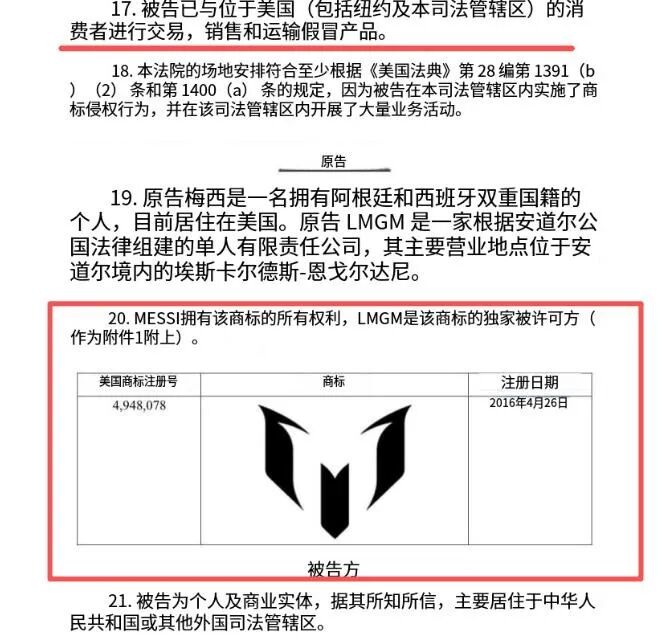 17. 被告已与位于美国（包括纽约及本司法管辖区）的消费者进行交易，销售和运输假冒产品。

18. 本法院的场地安排符合至少根据《美国法典》第 28 编第 1391（b）（2）条和第 1400（a）条的规定，因为被告在本司法管辖区内实施了商标侵权行为，并在该司法管辖区内开展了大量业务活动。

原告

19. 原告梅西是一名拥有阿根廷和西班牙双重国籍的个人，目前居住在美国。原告 LMGM 是一家根据安道尔公国法律组建的单人有限责任公司，其主要营业地点位于安道尔境内的埃斯卡尔德斯-恩戈尔达尼。

20. MESSI拥有该商标的所有权利，LMGM是该商标的独家被许可方（作为附件1附上）。

| 美国商标注册号 | 商标 | 注册日期 |
|---|---|---|
| 4,948,078 | | 2016年4月26日 |

被告方

21. 被告为个人及商业实体，据其所知所信，主要居住于中华人民共和国或其他外国司法管辖区。